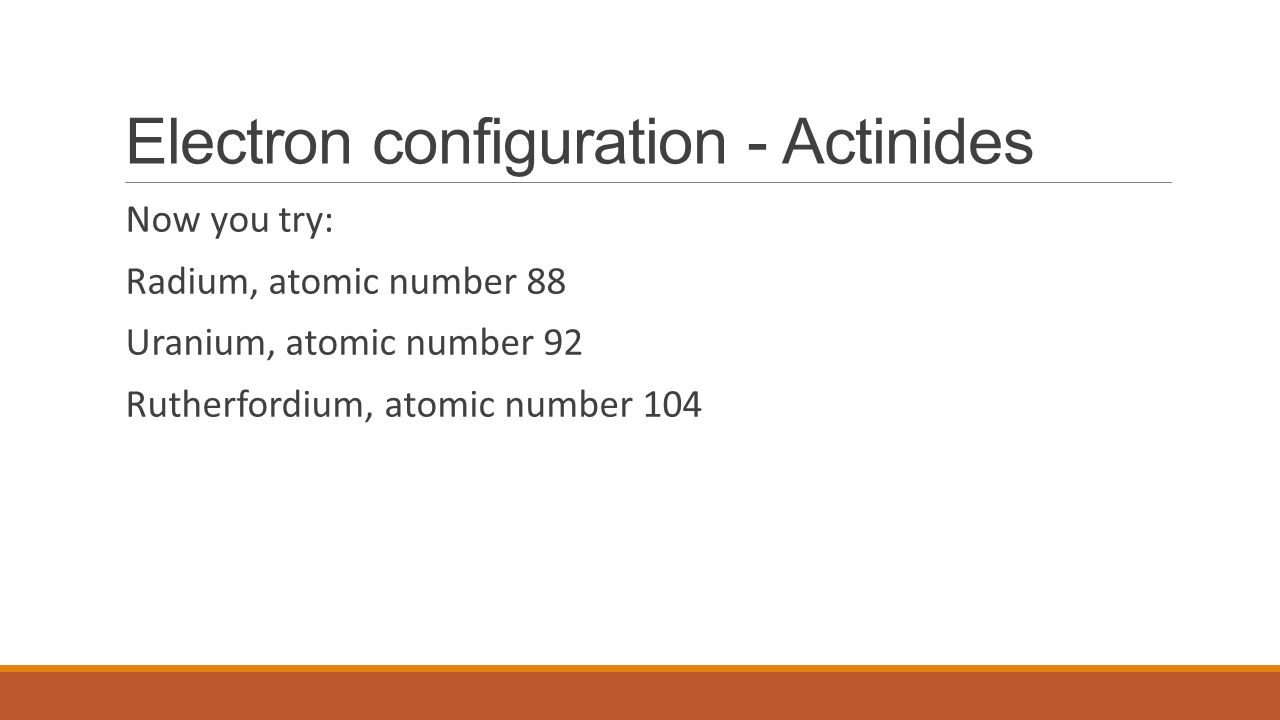 Electron configuration - Actinides

Now you try:

Radium, atomic number 88

Uranium, atomic number 92

Rutherfordium, atomic number 104